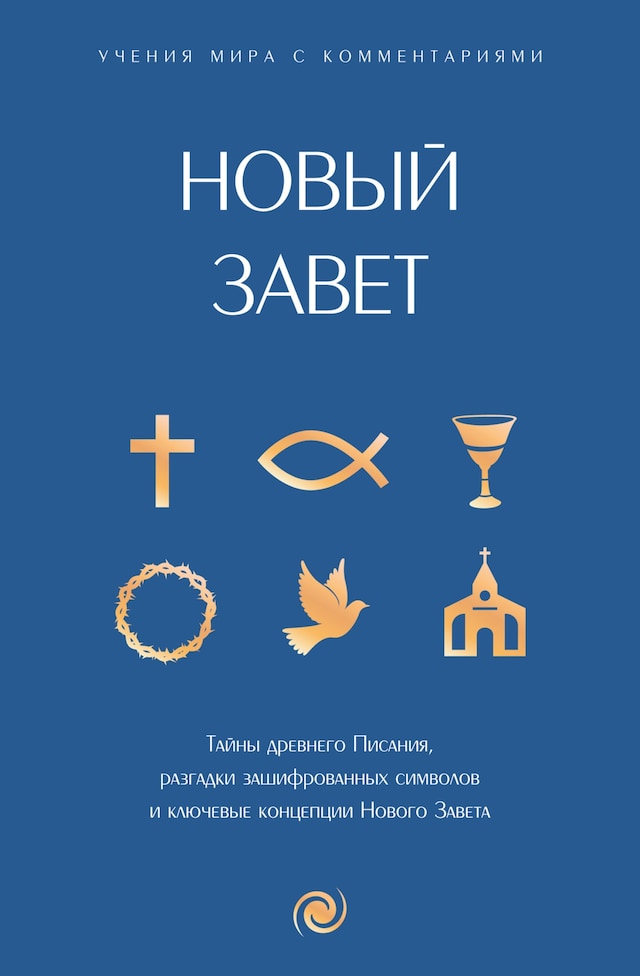 УЧЕНИЯ МИРА С КОММЕНТАРИЯМИ

НОВЫЙ ЗАВЕТ

Тайны древнего Писания, разгадки зашифрованных символов и ключевые концепции Нового Завета